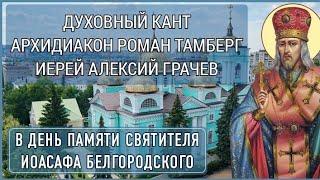 ДУХОВНЫЙ КАНТ
АРХИДИАКОН РОМАН ТАМБЕРГ
ИЕРЕЙ АЛЕКСИЙ ГРАЧЕВ

В ДЕНЬ ПАМЯТИ СВЯТИТЕЛЯ
ИОАСАФА БЕЛГОРОДСКОГО